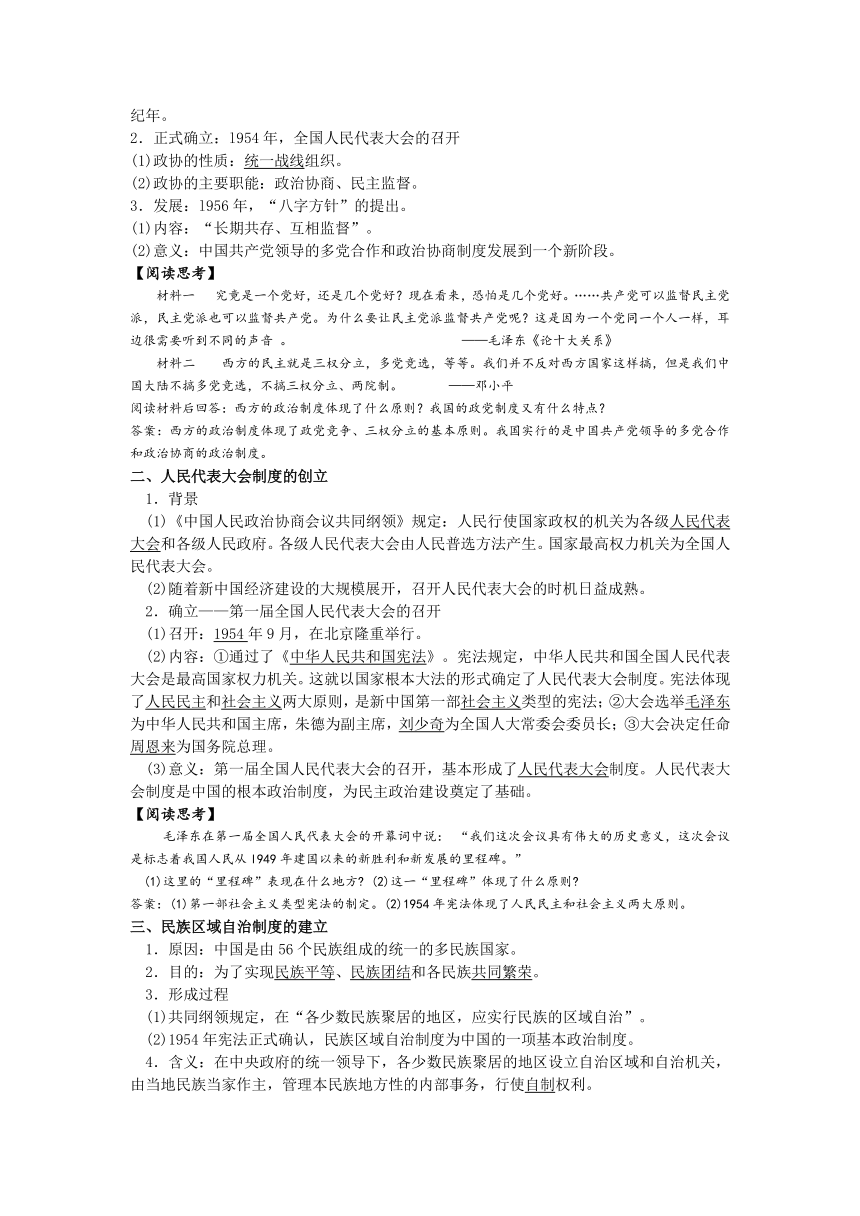 纪年。
2．正式确立：1954 年，全国人民代表大会的召开
(1)政协的性质：统一战线组织。
(2)政协的主要职能：政治协商、民主监督。
3．发展：1956 年，“八字方针”的提出。
(1)内容：“长期共存、互相监督”。
(2)意义：中国共产党领导的多党合作和政治协商制度发展到一个新阶段。
【阅读思考】
材料一　究竟是一个党好，还是几个党好？现在看来，恐怕是几个党好。……共产党可以监督民主党派，民主党派也可以监督共产党。为什么要让民主党派监督共产党呢？这是因为一个党同一个人一样，耳边很需要听到不同的声音 。　　　　　　——毛泽东《论十大关系》
材料二　西方的民主就是三权分立，多党竞选，等等。我们并不反对西方国家这样搞，但是我们中国大陆不搞多党竞选，不搞三权分立、两院制。　　　——邓小平
阅读材料后回答：西方的政治制度体现了什么原则？我国的政党制度又有什么特点？
答案：西方的政治制度体现了政党竞争、三权分立的基本原则。我国实行的是中国共产党领导的多党合作和政治协商的政治制度。
二、人民代表大会制度的创立
1．背景
(1)《中国人民政治协商会议共同纲领》规定：人民行使国家政权的机关为各级人民代表大会和各级人民政府。各级人民代表大会由人民普选方法产生。国家最高权力机关为全国人民代表大会。
(2)随着新中国经济建设的大规模展开，召开人民代表大会的时机日益成熟。
2．确立——第一届全国人民代表大会的召开
(1)召开：1954 年 9 月，在北京隆重举行。
(2)内容：①通过了《中华人民共和国宪法》。宪法规定，中华人民共和国全国人民代表大会是最高国家权力机关。这就以国家根本大法的形式确定了人民代表大会制度。宪法体现了人民民主和社会主义两大原则，是新中国第一部社会主义类型的宪法；②大会选举毛泽东为中华人民共和国主席，朱德为副主席，刘少奇为全国人大常委会委员长；③大会决定任命周恩来为国务院总理。
(3)意义：第一届全国人民代表大会的召开，基本形成了人民代表大会制度。人民代表大会制度是中国的根本政治制度，为民主政治建设奠定了基础。
【阅读思考】
毛泽东在第一届全国人民代表大会的开幕词中说：“我们这次会议具有伟大的历史意义，这次会议是标志着我国人民从 1949 年建国以来的新胜利和新发展的里程碑。”
(1)这里的“里程碑”表现在什么地方？(2)这一“里程碑”体现了什么原则？
答案：(1)第一部社会主义类型宪法的制定。(2)1954 年宪法体现了人民民主和社会主义两大原则。
三、民族区域自治制度的建立
1．原因：中国是由 56 个民族组成的统一的多民族国家。
2．目的：为了实现民族平等、民族团结和各民族共同繁荣。
3．形成过程
(1)共同纲领规定，在“各少数民族聚居的地区，应实行民族的区域自治”。
(2)1954 年宪法正式确认，民族区域自治制度为中国的一项基本政治制度。
4．含义：在中央政府的统一领导下，各少数民族聚居的地区设立自治区域和自治机关，由当地民族当家作主，管理本民族地方性的内部事务，行使自制权利。